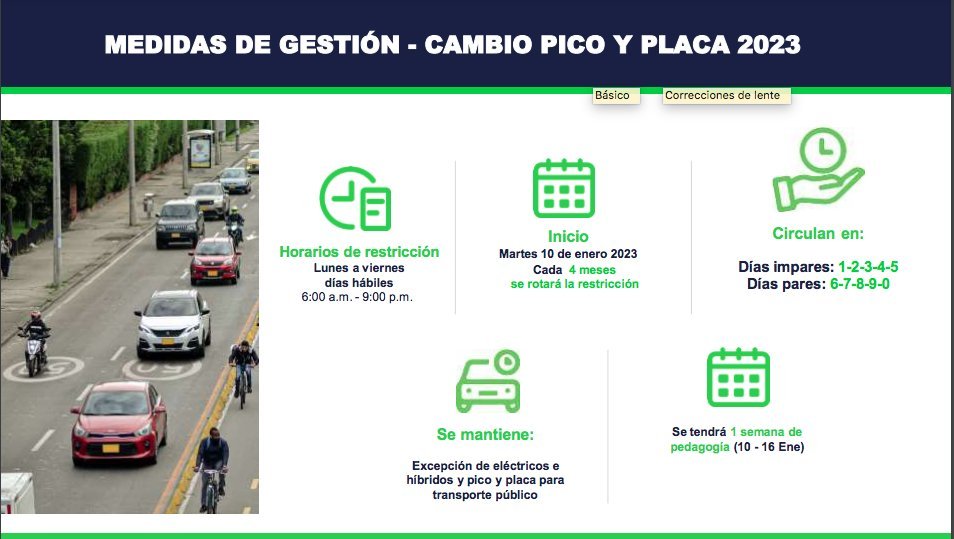 MEDIDAS DE GESTIÓN - CAMBIO PICO Y PLACA 2023

Básico

Correcciones de lente

Horarios de restricción
Lunes a viernes
días hábiles
6:00 a.m. - 9:00 p.m.

Inicio
Martes 10 de enero 2023
Cada 4 meses
se rotará la restricción

Circulan en:

Días impares: 1-2-3-4-5
Días pares: 6-7-8-9-0

Se mantiene:

Excepción de eléctricos e híbridos y pico y placa para transporte público

Se tendrá 1 semana de pedagogía (10 - 16 Ene)